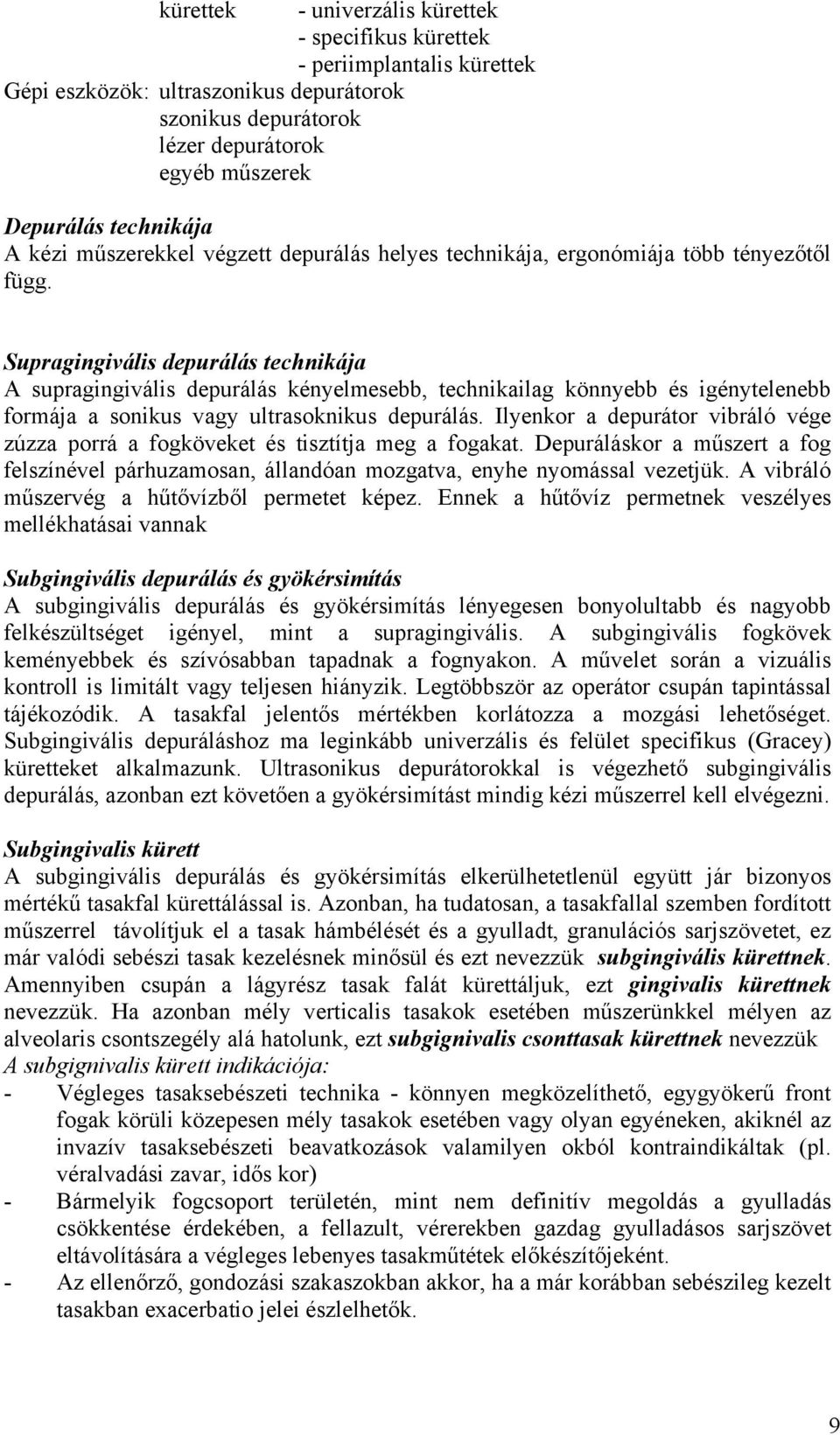 kürettek - univerzális kürettek
- specifikus kürettek
- periimplantalis kürettek
Gépi eszközök: ultraszonikus depurátorok
szonikus depurátorok
lézer depurátorok
egyéb műszerek

Depurálás technikája
A kézi műszerekkel végzett depurálás helyes technikája, ergonómiája több tényezőtől függ.

Supragingivális depurálás technikája
A supragingivális depurálás kényelmesebb, technikailag könnyebb és igénytelenebb formája a sonikus vagy ultrasoknikus depurálás. Ilyenkor a depurátor vibráló vége zúzza porrá a fogköveket és tisztítja meg a fogakat. Depuráláskor a műszert a fog felszínével párhuzamosan, állandóan mozgatva, enyhe nyomással vezetjük. A vibráló műszervég a hűtővízből permetet képez. Ennek a hűtővíz permetnek veszélyes mellékhatásai vannak

Subgingivális depurálás és gyökérsimítás
A subgingivális depurálás és gyökérsimítás lényegesen bonyolultabb és nagyobb felkészültséget igényel, mint a supragingivális. A subgingivális fogkövek keményebbek és szívósabban tapadnak a fognyakon. A művelet során a vizuális kontroll is limitált vagy teljesen hiányzik. Legtöbbször az operátor csupán tapintással tájékozódik. A tasakfal jelentős mértékben korlátozza a mozgási lehetőséget. Subgingivális depuráláshoz ma leginkább univerzális és felület specifikus (Gracey) küretteket alkalmazunk. Ultrasonikus depurátorokkal is végezhető subgingivális depurálás, azonban ezt követően a gyökérsimítást mindig kézi műszerrel kell elvégezni.

Subgingivalis kürett
A subgingivális depurálás és gyökérsimítás elkerülhetetlenül együtt jár bizonyos mértékű tasakfal kürettálással is. Azonban, ha tudatosan, a tasakfallal szemben fordított műszerrel távolítjuk el a tasak hámbélését és a gyulladt, granulációs sarjszövetet, ez már valódi sebészi tasak kezelésnek minősül és ezt nevezzük subgingivális kürettnek. Amennyiben csupán a lágyrész tasak falát kürettáljuk, ezt gingivalis kürettnek nevezzük. Ha azonban mély verticalis tasakok esetében műszerünkkel mélyen az alveolaris csontszegély alá hatolunk, ezt subgignivalis csonttasak kürettnek nevezzük
A subgignivalis kürett indikációja:
- Végleges tasaksebészeti technika - könnyen megközelíthető, egygyökerű front fogak körüli közepesen mély tasakok esetében vagy olyan egyéneken, akiknél az invazív tasaksebészeti beavatkozások valamilyen okból kontraindikáltak (pl. véralvadási zavar, idős kor)
- Bármelyik fogcsoport területén, mint nem definitív megoldás a gyulladás csökkentése érdekében, a fellazult, vérerekben gazdag gyulladásos sarjszövet eltávolítására a végleges lebenyes tasakműtétek előkészítőjeként.
- Az ellenőrző, gondozási szakaszokban akkor, ha a már korábban sebészileg kezelt tasakban exacerbatio jelei észlelhetők.

9